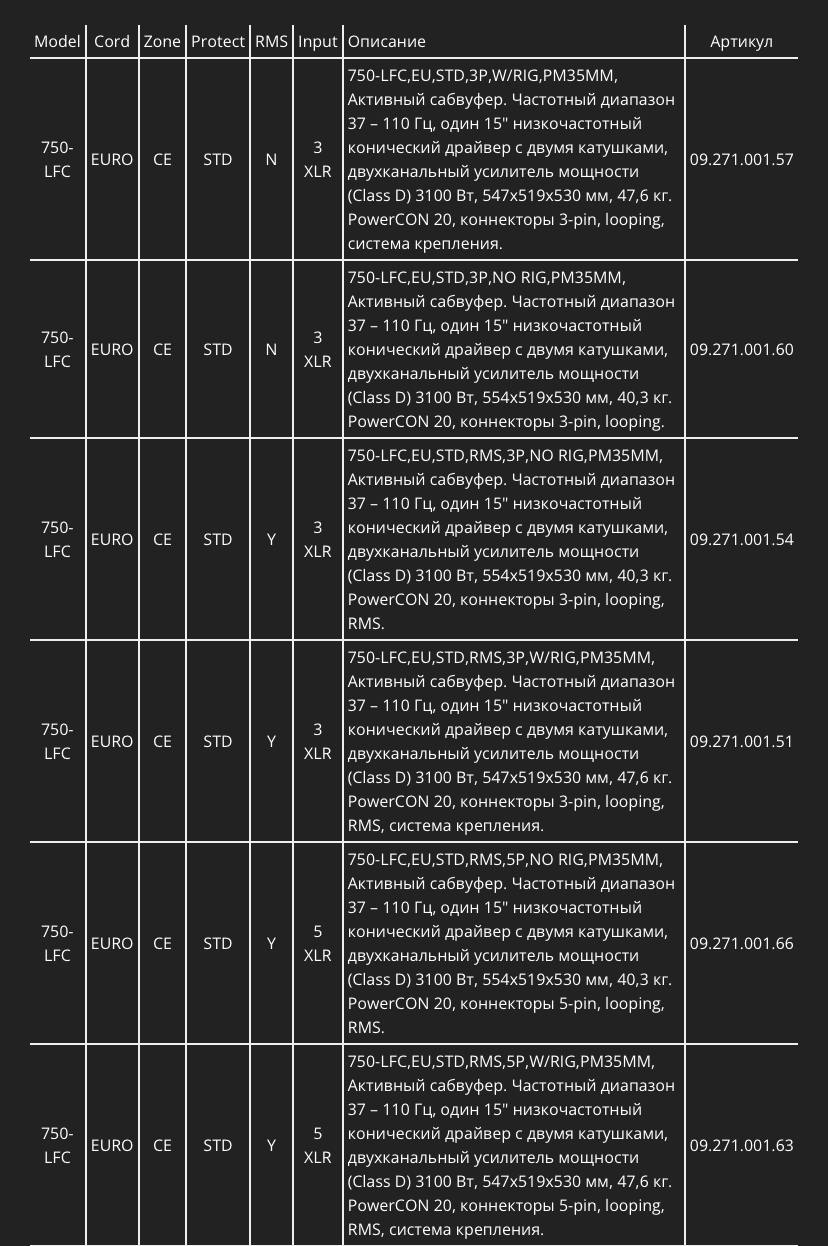 | Model | Cord | Zone | Protect | RMS | Input | Описание | Артикул |
|---|---|---|---|---|---|---|---|
| 750-LFC | EURO | CE | STD | N | 3 XLR | 750-LFC,EU,STD,3P,W/RIG,PM35MM, Активный сабвуфер. Частотный диапазон 37 – 110 Гц, один 15" низкочастотный конический драйвер с двумя катушками, двухканальный усилитель мощности (Class D) 3100 Вт, 547x519x530 мм, 47,6 кг. PowerCON 20, коннекторы 3-pin, looping, система крепления. | 09.271.001.57 |
| 750-LFC | EURO | CE | STD | N | 3 XLR | 750-LFC,EU,STD,3P,NO RIG,PM35MM, Активный сабвуфер. Частотный диапазон 37 – 110 Гц, один 15" низкочастотный конический драйвер с двумя катушками, двухканальный усилитель мощности (Class D) 3100 Вт, 554x519x530 мм, 40,3 кг. PowerCON 20, коннекторы 3-pin, looping. | 09.271.001.60 |
| 750-LFC | EURO | CE | STD | Y | 3 XLR | 750-LFC,EU,STD,RMS,3P,NO RIG,PM35MM, Активный сабвуфер. Частотный диапазон 37 – 110 Гц, один 15" низкочастотный конический драйвер с двумя катушками, двухканальный усилитель мощности (Class D) 3100 Вт, 554x519x530 мм, 40,3 кг. PowerCON 20, коннекторы 3-pin, looping, RMS. | 09.271.001.54 |
| 750-LFC | EURO | CE | STD | Y | 3 XLR | 750-LFC,EU,STD,RMS,3P,W/RIG,PM35MM, Активный сабвуфер. Частотный диапазон 37 – 110 Гц, один 15" низкочастотный конический драйвер с двумя катушками, двухканальный усилитель мощности (Class D) 3100 Вт, 547x519x530 мм, 47,6 кг. PowerCON 20, коннекторы 3-pin, looping, RMS, система крепления. | 09.271.001.51 |
| 750-LFC | EURO | CE | STD | Y | 5 XLR | 750-LFC,EU,STD,RMS,5P,NO RIG,PM35MM, Активный сабвуфер. Частотный диапазон 37 – 110 Гц, один 15" низкочастотный конический драйвер с двумя катушками, двухканальный усилитель мощности (Class D) 3100 Вт, 554x519x530 мм, 40,3 кг. PowerCON 20, коннекторы 5-pin, looping, RMS. | 09.271.001.66 |
| 750-LFC | EURO | CE | STD | Y | 5 XLR | 750-LFC,EU,STD,RMS,5P,W/RIG,PM35MM, Активный сабвуфер. Частотный диапазон 37 – 110 Гц, один 15" низкочастотный конический драйвер с двумя катушками, двухканальный усилитель мощности (Class D) 3100 Вт, 547x519x530 мм, 47,6 кг. PowerCON 20, коннекторы 5-pin, looping, RMS, система крепления. | 09.271.001.63 |